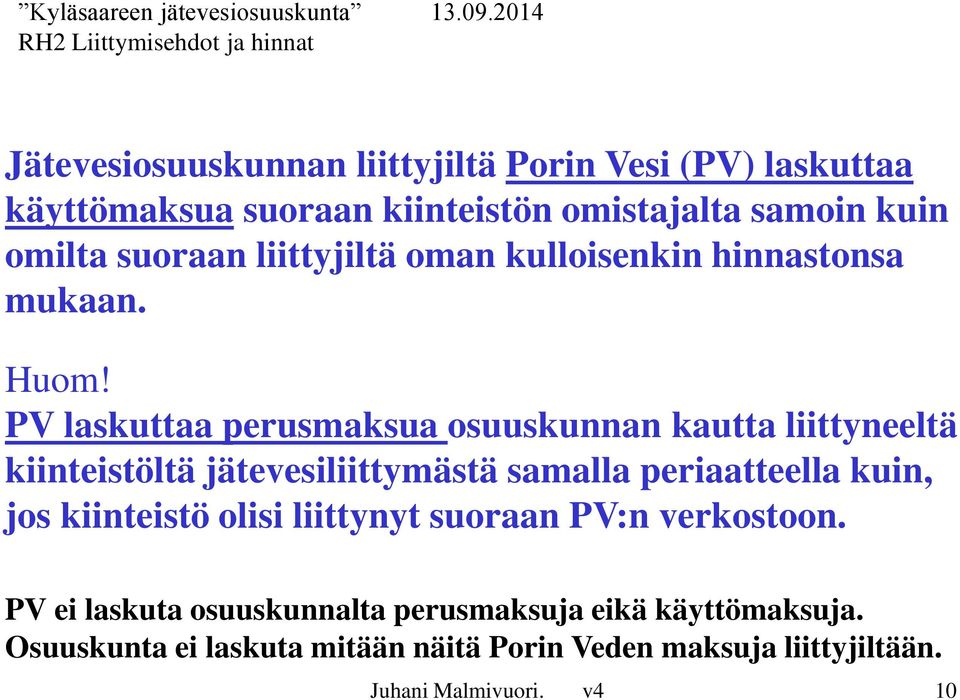 ”Kyläsaareen jätevesiosuuskunta” 13.09.2014
RH2 Liittymisehdot ja hinnat

Jätevesiosuuskunnan liittyjiltä Porin Vesi (PV) laskuttaa käyttömaksua suoraan kiinteistön omistajalta samoin kuin omilta suoraan liittyjiltä oman kulloisenkin hinnastonsa mukaan.

Huom!
PV laskuttaa perusmaksua osuuskunnan kautta liittyneeltä kiinteistöltä jätevesiliittymästä samalla periaatteella kuin, jos kiinteistö olisi liittynyt suoraan PV:n verkostoon.

PV ei laskuta osuuskunnalta perusmaksuja eikä käyttömaksuja. Osuuskunta ei laskuta mitään näitä Porin Veden maksuja liittyjiltään.

Juhani Malmivuori. v4 10